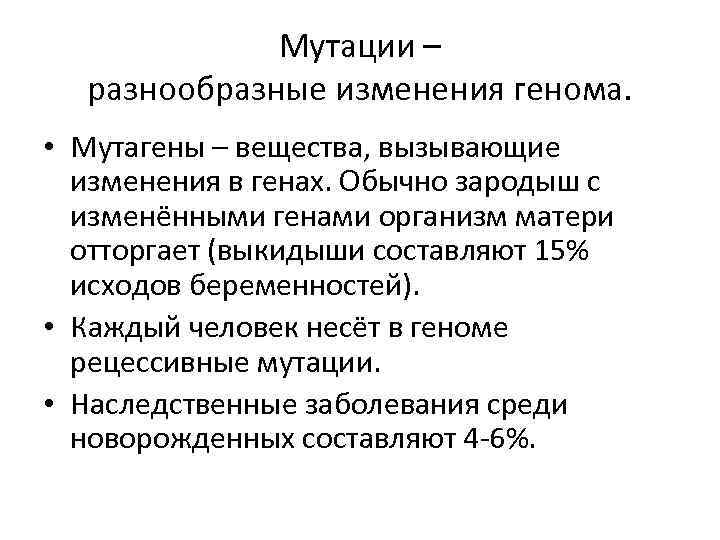 Мутации –
разнообразные изменения генома.

• Мутагены – вещества, вызывающие изменения в генах. Обычно зародыш с изменёнными генами организм матери отторгает (выкидыши составляют 15% исходов беременностей).

• Каждый человек несёт в геноме рецессивные мутации.

• Наследственные заболевания среди новорожденных составляют 4-6%.